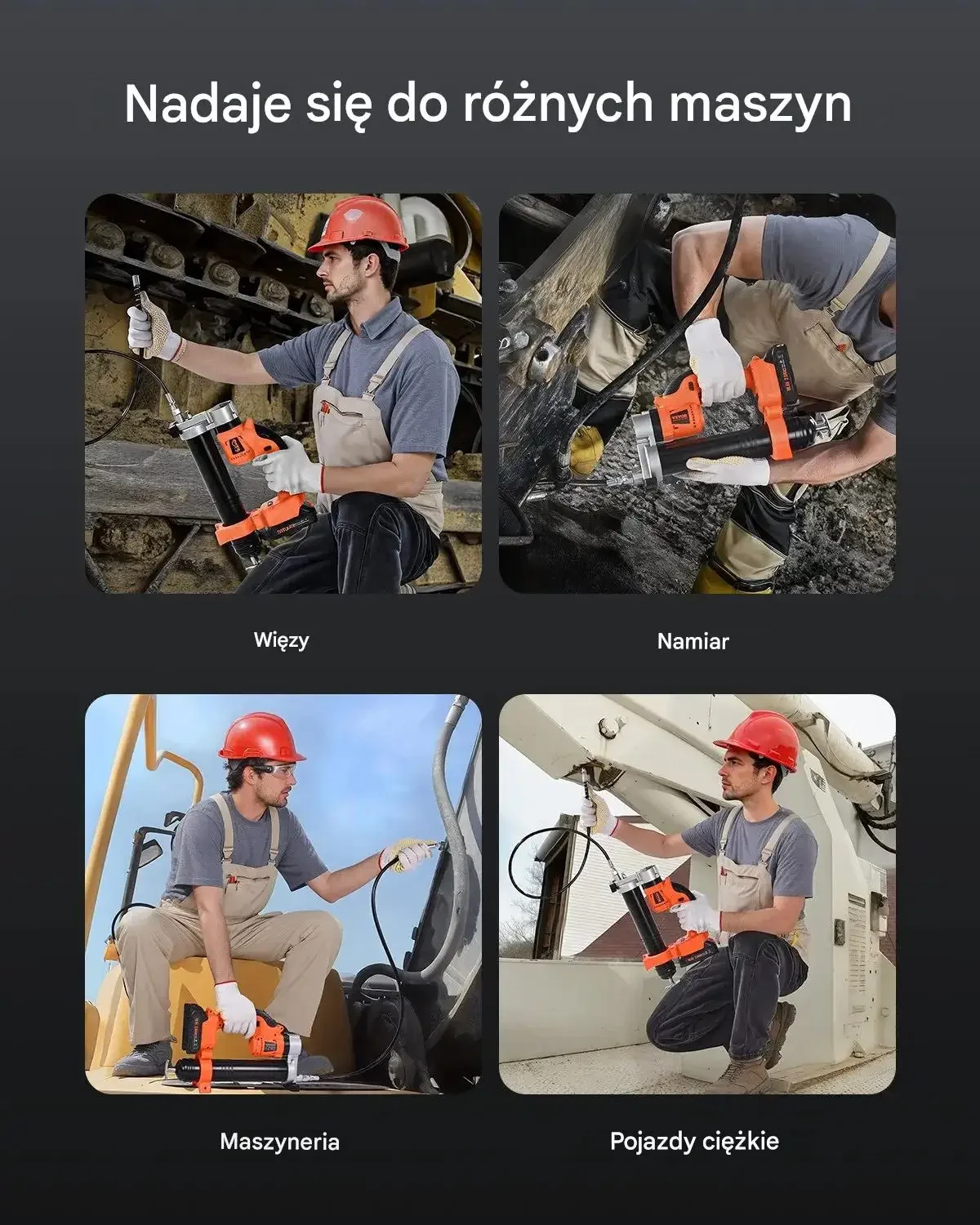 Nadaje się do różnych maszyn

Więzy

Namiar

Maszyneria

Pojazdy ciężkie